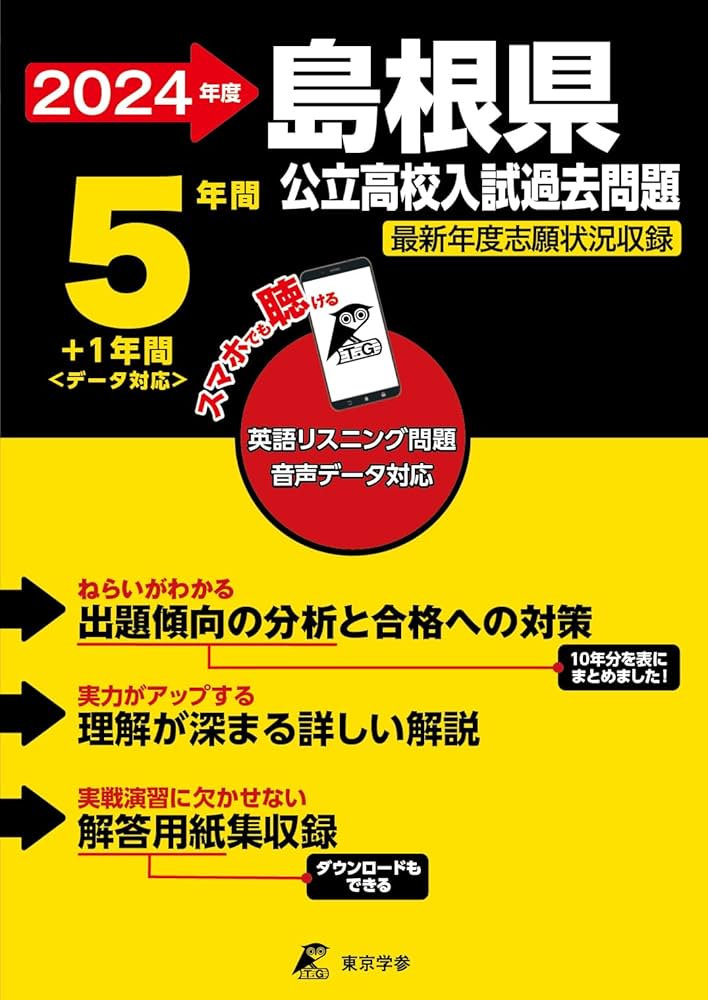 2024年度

島根県
公立高校入試過去問題
最新年度志願状況収録

5年間
+1年間
<データ対応>

スマホでも聴ける

T.G

英語リスニング問題
音声データ対応

ねらいがわかる
出題傾向の分析と合格への対策
10年分を表にまとめました!

実力がアップする
理解が深まる詳しい解説

実戦演習に欠かせない
解答用紙集収録
ダウンロードもできる

T.G 東京学参